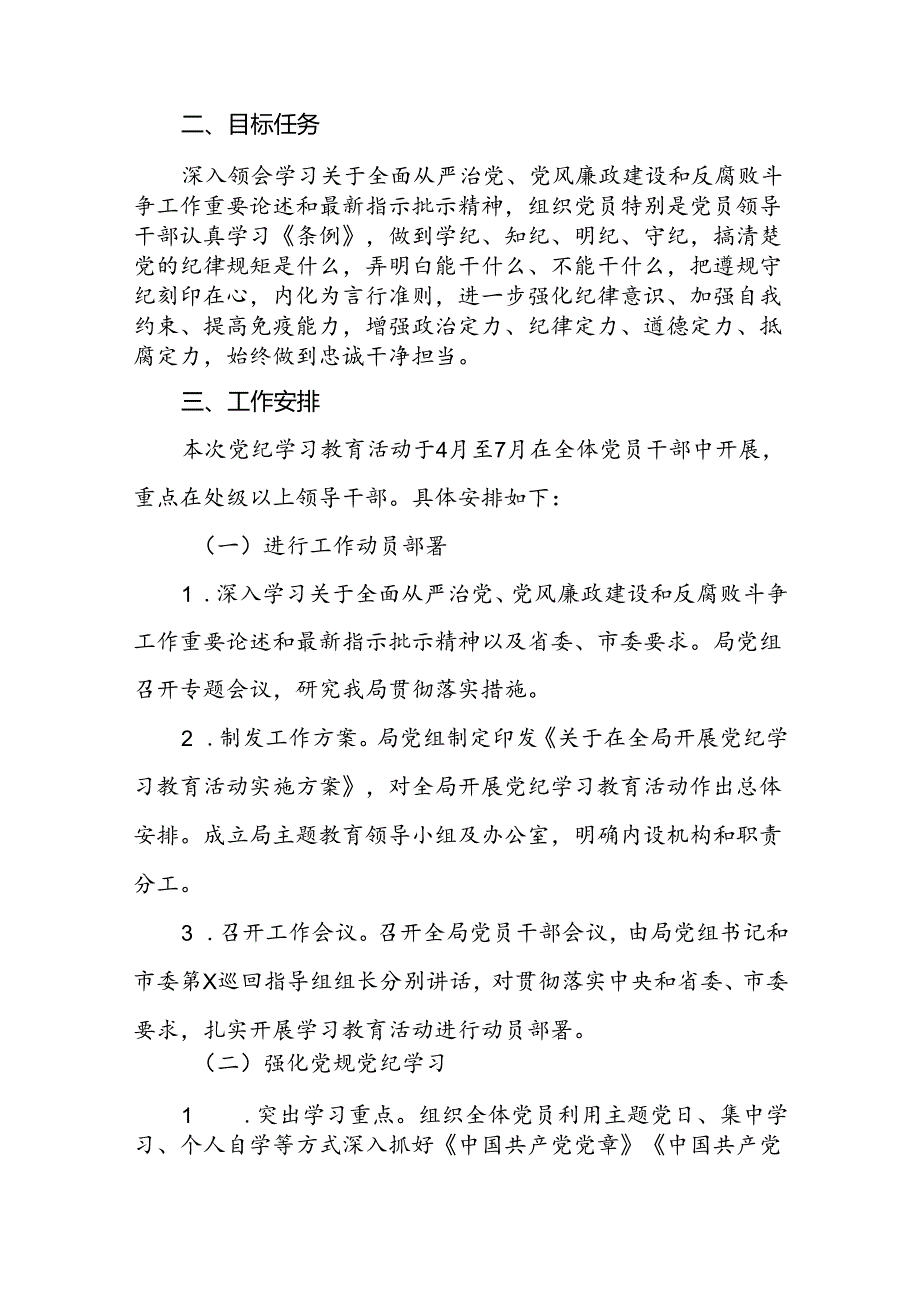 二、目标任务

深入领会学习关于全面从严治党、党风廉政建设和反腐败斗争工作重要论述和最新指示批示精神，组织党员特别是党员领导干部认真学习《条例》，做到学纪、知纪、明纪、守纪，搞清楚党的纪律规矩是什么，弄明白能干什么、不能干什么，把遵规守纪刻印在心，内化为言行准则，进一步强化纪律意识、加强自我约束、提高免疫能力，增强政治定力、纪律定力、道德定力、抵腐定力，始终做到忠诚干净担当。

三、工作安排

本次党纪学习教育活动于4月至7月在全体党员干部中开展，重点在处级以上领导干部。具体安排如下：

（一）进行工作动员部署

1．深入学习关于全面从严治党、党风廉政建设和反腐败斗争工作重要论述和最新指示批示精神以及省委、市委要求。局党组召开专题会议，研究我局贯彻落实措施。

2．制发工作方案。局党组制定印发《关于在全局开展党纪学习教育活动实施方案》，对全局开展党纪学习教育活动作出总体安排。成立局主题教育领导小组及办公室，明确内设机构和职责分工。

3．召开工作会议。召开全局党员干部会议，由局党组书记和市委第X巡回指导组组长分别讲话，对贯彻落实中央和省委、市委要求，扎实开展学习教育活动进行动员部署。

（二）强化党规党纪学习

1　．突出学习重点。组织全体党员利用主题党日、集中学习、个人自学等方式深入抓好《中国共产党党章》《中国共产党